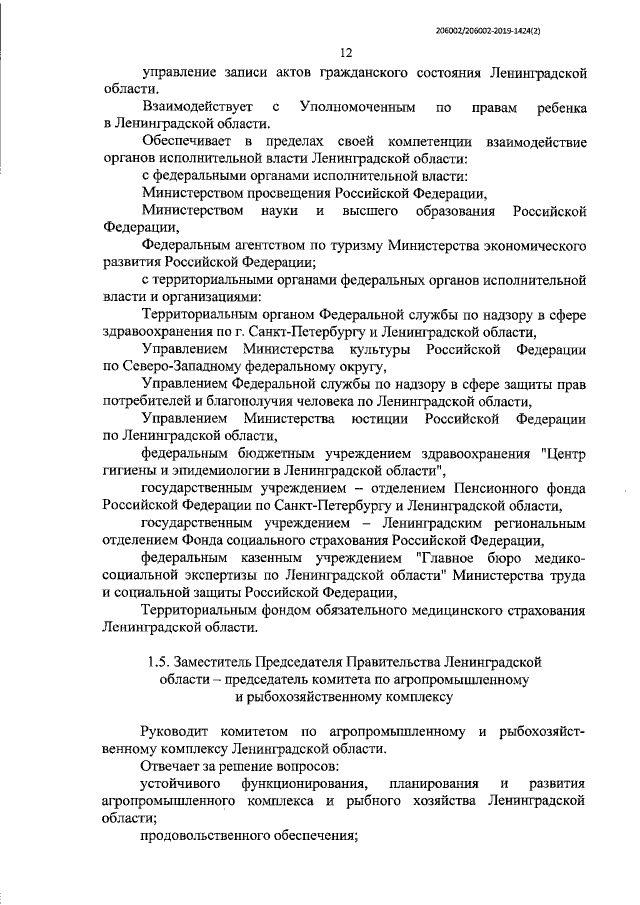 206002/206002-2019-1424(2)

12

управление записи актов гражданского состояния Ленинградской области.

Взаимодействует с Уполномоченным по правам ребенка в Ленинградской области.

Обеспечивает в пределах своей компетенции взаимодействие органов исполнительной власти Ленинградской области:

с федеральными органами исполнительной власти:

Министерством просвещения Российской Федерации,

Министерством науки и высшего образования Российской Федерации,

Федеральным агентством по туризму Министерства экономического развития Российской Федерации;

с территориальными органами федеральных органов исполнительной власти и организациями:

Территориальным органом Федеральной службы по надзору в сфере здравоохранения по г. Санкт-Петербургу и Ленинградской области,

Управлением Министерства культуры Российской Федерации по Северо-Западному федеральному округу,

Управлением Федеральной службы по надзору в сфере защиты прав потребителей и благополучия человека по Ленинградской области,

Управлением Министерства юстиции Российской Федерации по Ленинградской области,

федеральным бюджетным учреждением здравоохранения "Центр гигиены и эпидемиологии в Ленинградской области",

государственным учреждением – отделением Пенсионного фонда Российской Федерации по Санкт-Петербургу и Ленинградской области,

государственным учреждением – Ленинградским региональным отделением Фонда социального страхования Российской Федерации,

федеральным казенным учреждением "Главное бюро медико-социальной экспертизы по Ленинградской области" Министерства труда и социальной защиты Российской Федерации,

Территориальным фондом обязательного медицинского страхования Ленинградской области.

1.5. Заместитель Председателя Правительства Ленинградской области – председатель комитета по агропромышленному и рыбохозяйственному комплексу

Руководит комитетом по агропромышленному и рыбохозяйственному комплексу Ленинградской области.

Отвечает за решение вопросов:

устойчивого функционирования, планирования и развития агропромышленного комплекса и рыбного хозяйства Ленинградской области;

продовольственного обеспечения;